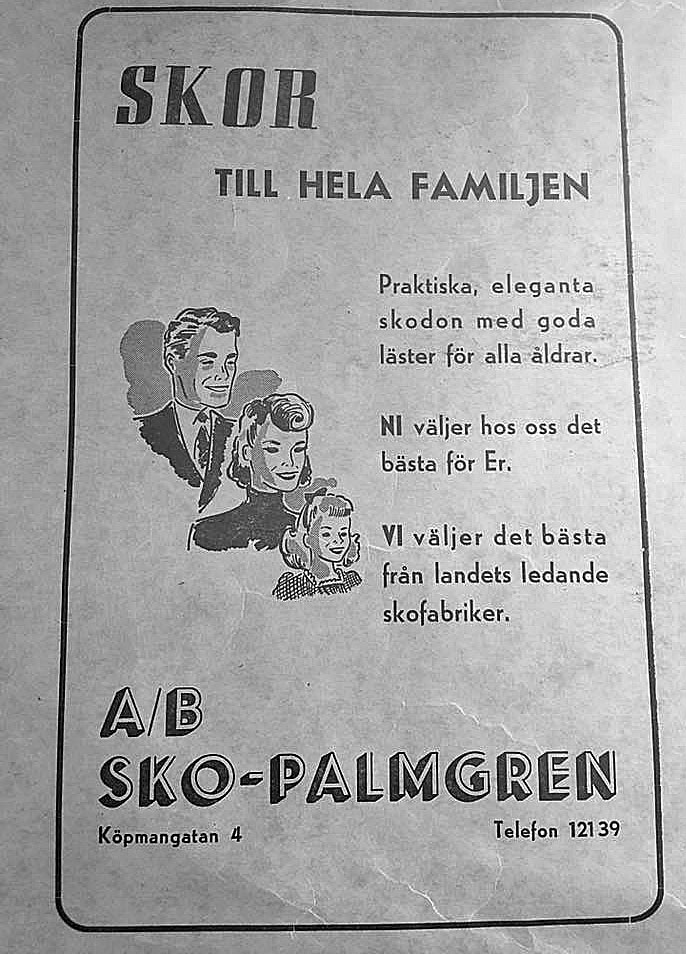 SKOR

TILL HELA FAMILJEN

Praktiska, eleganta skodon med goda läster för alla åldrar.

NI väljer hos oss det bästa för Er.

VI väljer det bästa från landets ledande skofabriker.

A/B
SKO-PALMGREN

Köpmangatan 4

Telefon 12139